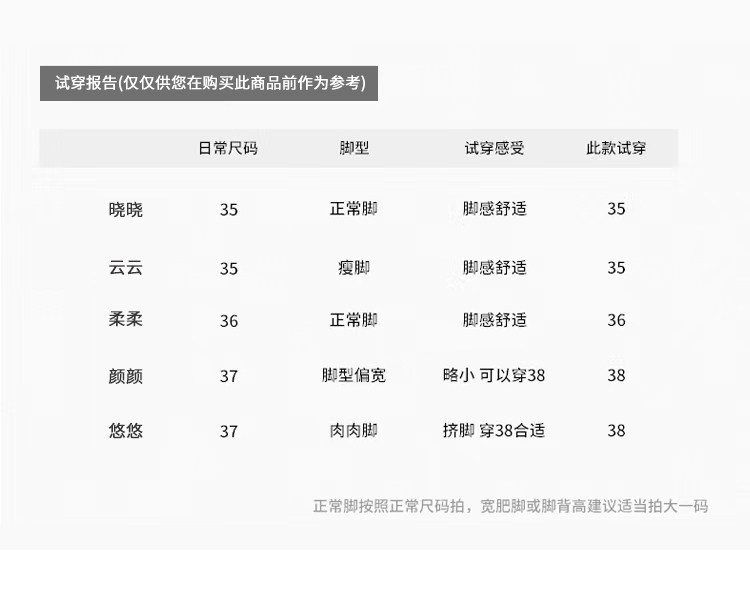 试穿报告(仅仅供您在购买此商品前作为参考)

|  | 日常尺码 | 脚型 | 试穿感受 | 此款试穿 |
|---|---|---|---|---|
| 晓晓 | 35 | 正常脚 | 脚感舒适 | 35 |
| 云云 | 35 | 瘦脚 | 脚感舒适 | 35 |
| 柔柔 | 36 | 正常脚 | 脚感舒适 | 36 |
| 颜颜 | 37 | 脚型偏宽 | 略小 可以穿38 | 38 |
| 悠悠 | 37 | 肉肉脚 | 挤脚 穿38合适 | 38 |

正常脚按照正常尺码拍，宽肥脚或脚背高建议适当拍大一码